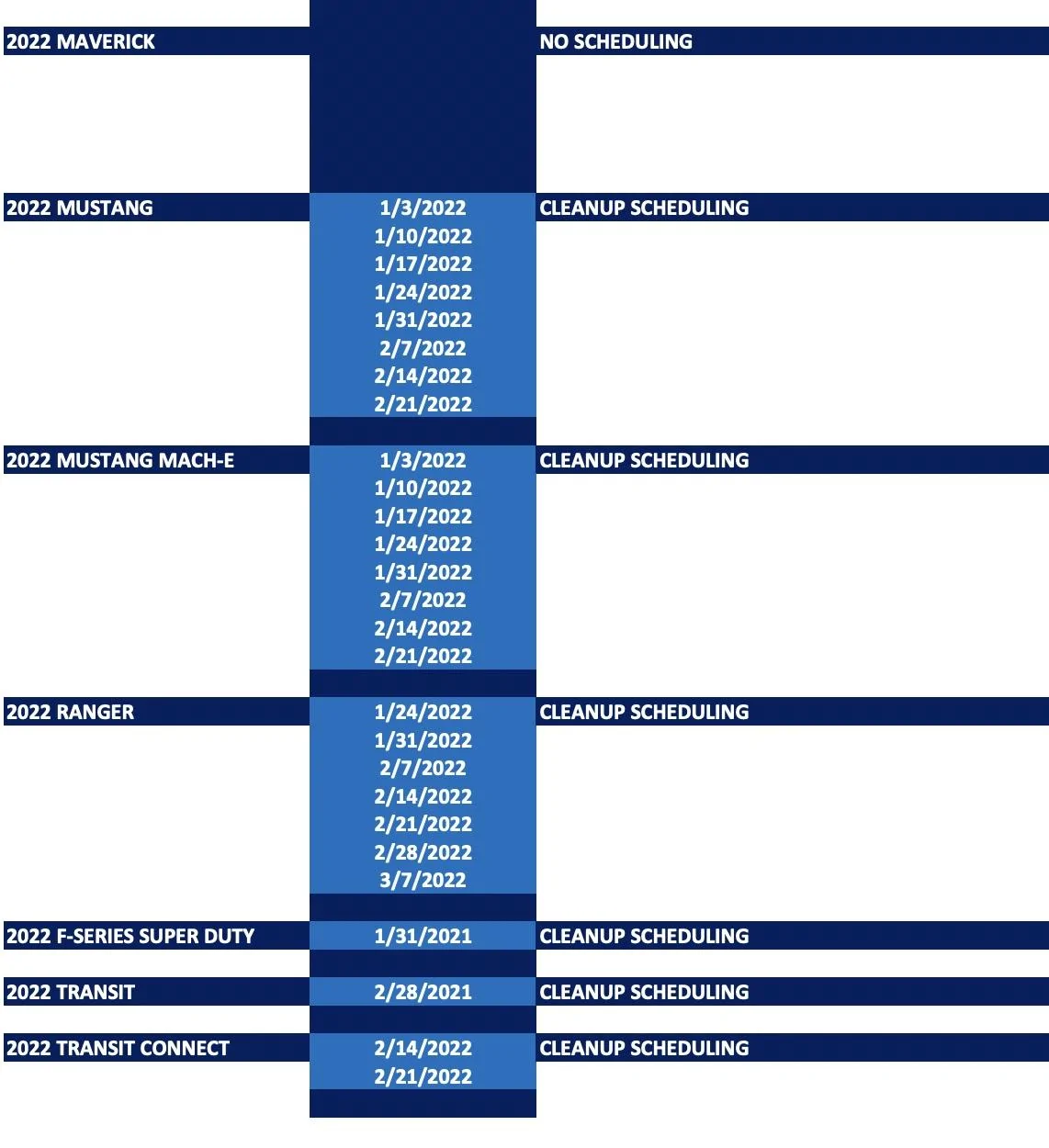 | 2022 MAVERICK | | NO SCHEDULING |
|---|---|---|
| 2022 MUSTANG | 1/3/2022 | CLEANUP SCHEDULING |
| | 1/10/2022 | |
| | 1/17/2022 | |
| | 1/24/2022 | |
| | 1/31/2022 | |
| | 2/7/2022 | |
| | 2/14/2022 | |
| | 2/21/2022 | |
| 2022 MUSTANG MACH-E | 1/3/2022 | CLEANUP SCHEDULING |
| | 1/10/2022 | |
| | 1/17/2022 | |
| | 1/24/2022 | |
| | 1/31/2022 | |
| | 2/7/2022 | |
| | 2/14/2022 | |
| | 2/21/2022 | |
| 2022 RANGER | 1/24/2022 | CLEANUP SCHEDULING |
| | 1/31/2022 | |
| | 2/7/2022 | |
| | 2/14/2022 | |
| | 2/21/2022 | |
| | 2/28/2022 | |
| | 3/7/2022 | |
| 2022 F-SERIES SUPER DUTY | 1/31/2021 | CLEANUP SCHEDULING |
| 2022 TRANSIT | 2/28/2021 | CLEANUP SCHEDULING |
| 2022 TRANSIT CONNECT | 2/14/2022 | CLEANUP SCHEDULING |
| | 2/21/2022 | |